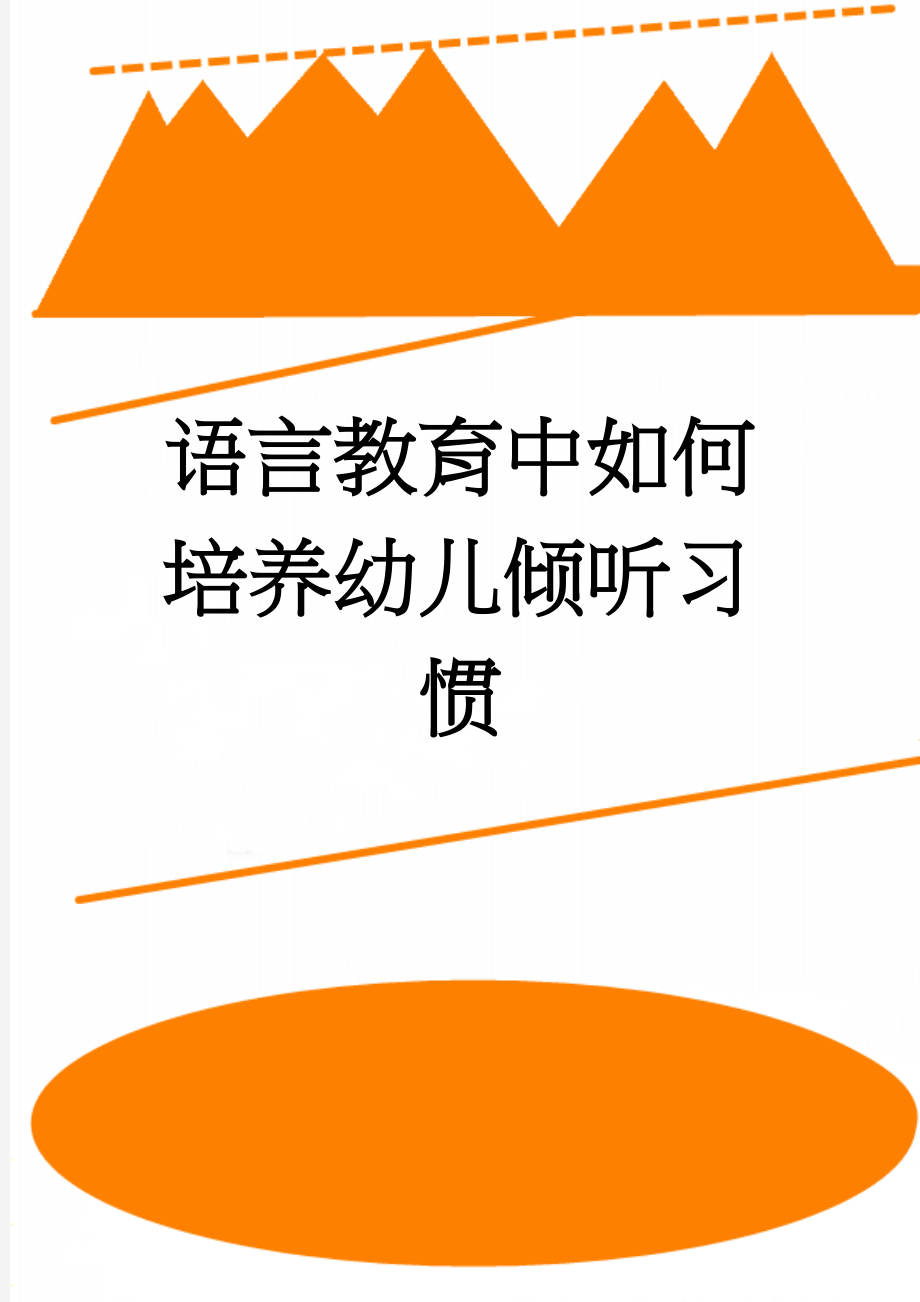 语言教育中如何培养幼儿倾听习惯